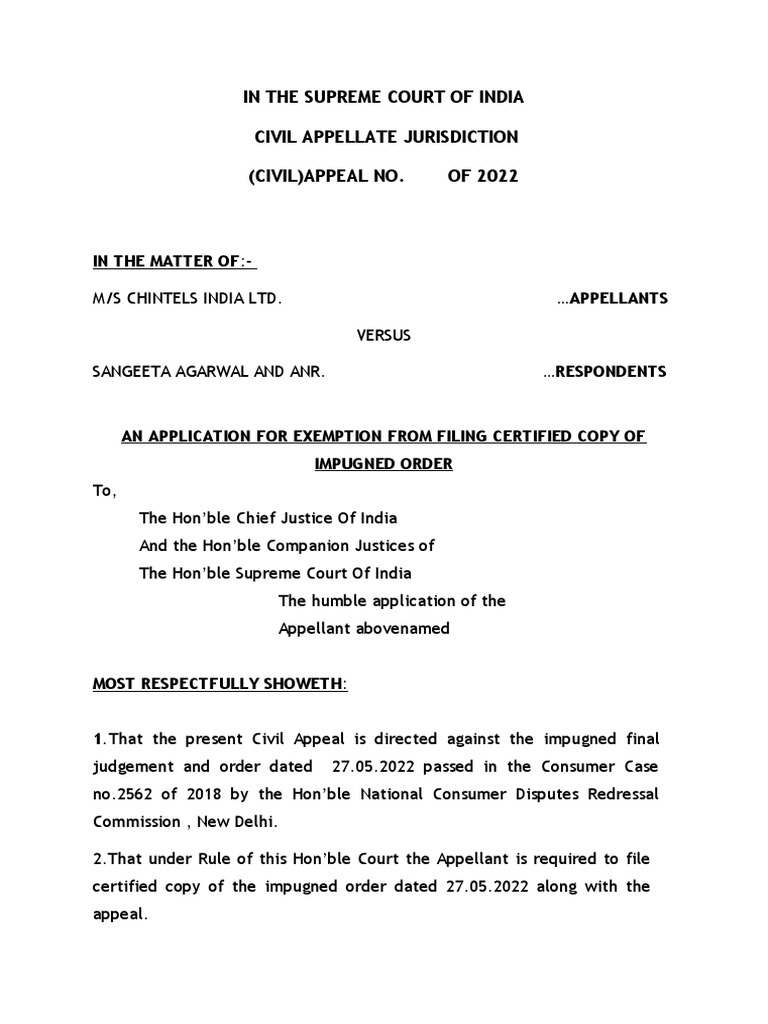 IN THE SUPREME COURT OF INDIA

CIVIL APPELLATE JURISDICTION

(CIVIL)APPEAL NO. OF 2022

IN THE MATTER OF:-

M/S CHINTELS INDIA LTD. ...APPELLANTS

VERSUS

SANGEETA AGARWAL AND ANR. ...RESPONDENTS

AN APPLICATION FOR EXEMPTION FROM FILING CERTIFIED COPY OF IMPUGNED ORDER

To,

The Hon'ble Chief Justice Of India
And the Hon'ble Companion Justices of
The Hon'ble Supreme Court Of India
The humble application of the
Appellant abovenamed

MOST RESPECTFULLY SHOWETH:

1.That the present Civil Appeal is directed against the impugned final judgement and order dated 27.05.2022 passed in the Consumer Case no.2562 of 2018 by the Hon'ble National Consumer Disputes Redressal Commission , New Delhi.

2.That under Rule of this Hon'ble Court the Appellant is required to file certified copy of the impugned order dated 27.05.2022 along with the appeal.